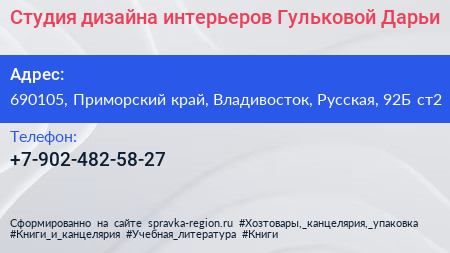 Студия дизайна интерьеров Гульковой Дарьи

Адрес:
690105, Приморский край, Владивосток, Русская, 92Б ст2

Телефон:
+7-902-482-58-27

Сформированно на сайте spravka-region.ru #Хозтовары,_канцелярия,_упаковка #Книги_и_канцелярия #Учебная_литература #Книги